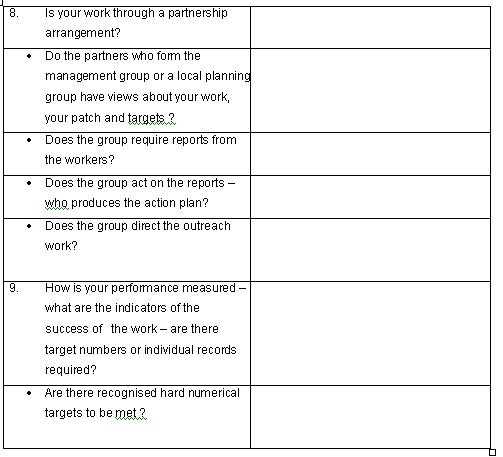 | | |
|---|---|
| 8. Is your work through a partnership arrangement? | |
| • Do the partners who form the management group or a local planning group have views about your work, your patch and targets ? | |
| • Does the group require reports from the workers? | |
| • Does the group act on the reports – who produces the action plan? | |
| • Does the group direct the outreach work? | |
| 9. How is your performance measured – what are the indicators of the success of the work – are there target numbers or individual records required? | |
| • Are there recognised hard numerical targets to be met ? | |